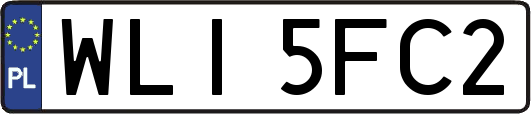 PL

WLI 5FC2